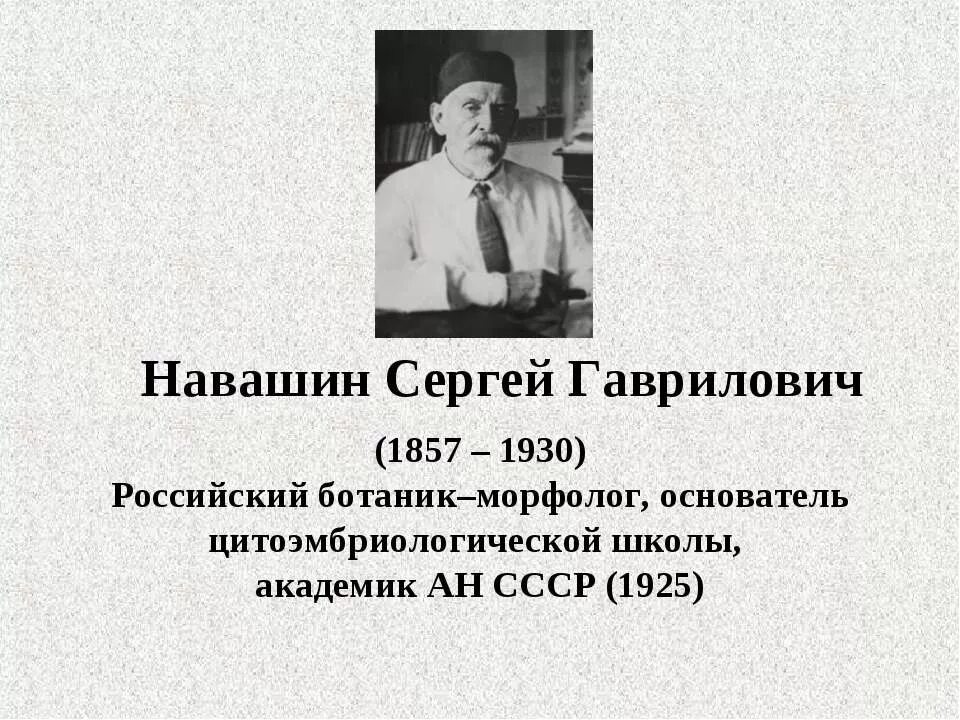 Навашин Сергей Гаврилович

(1857 – 1930)
Российский ботаник–морфолог, основатель цитоэмбриологической школы, академик АН СССР (1925)